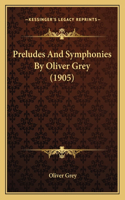 KESSINGER'S LEGACY REPRINTS

Preludes And Symphonies By Oliver Grey (1905)

Oliver Grey